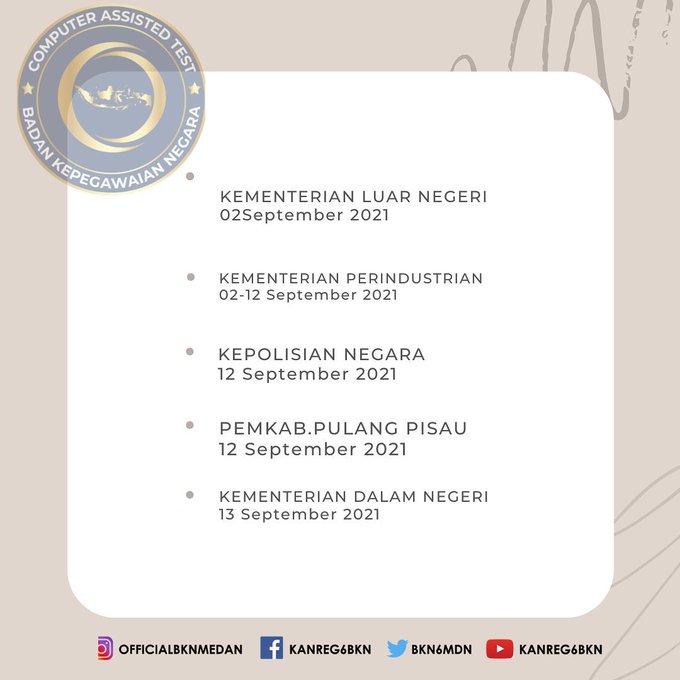 COMPUTER ASSISTED TEST
BADAN KEPEGAWAIAN NEGARA

KEMENTERIAN LUAR NEGERI
02September 2021

KEMENTERIAN PERINDUSTRIAN
02-12 September 2021

KEPOLISIAN NEGARA
12 September 2021

PEMKAB.PULANG PISAU
12 September 2021

KEMENTERIAN DALAM NEGERI
13 September 2021

OFFICIALBKNMEDAN KANREG6BKN BKN6MDN KANREG6BKN